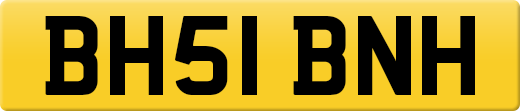 BH51 BNH